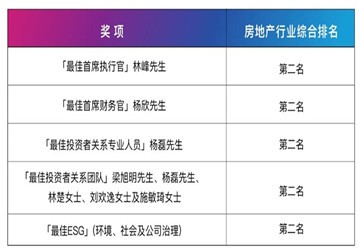 | 奖 项 | 房地产行业综合排名 |
|---|---|
| 「最佳首席执行官」林峰先生 | 第二名 |
| 「最佳首席财务官」杨欣先生 | 第二名 |
| 「最佳投资者关系专业人员」杨磊先生 | 第二名 |
| 「最佳投资者关系团队」梁旭明先生、杨磊先生、林楚女士、刘欢逸女士及施敏琦女士 | 第二名 |
| 「最佳ESG」(环境、社会及公司治理) | 第二名 |